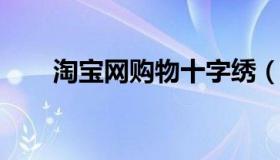 淘宝网购物十字绣（